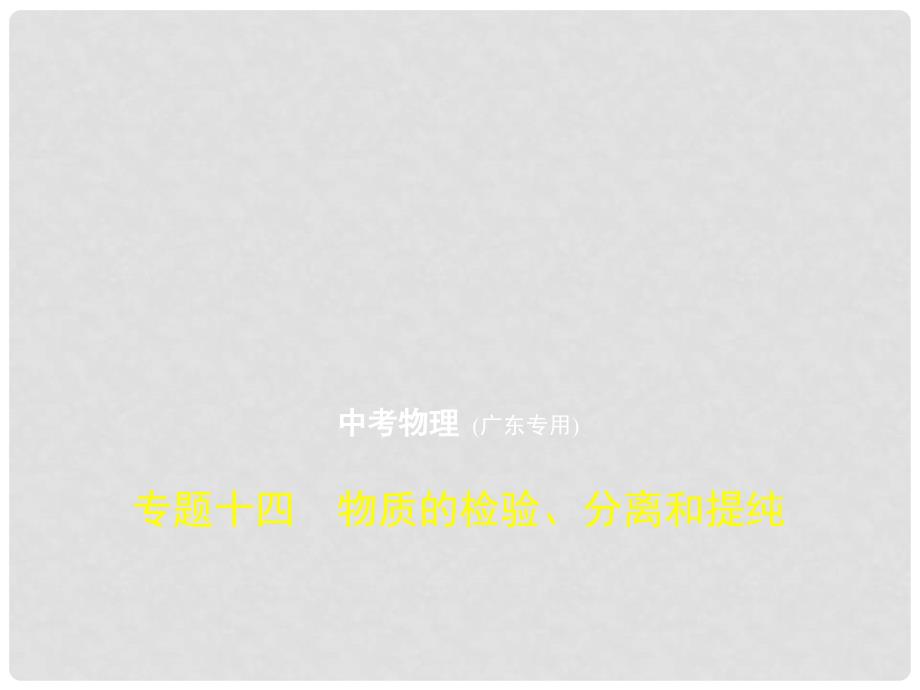 中考物理 (广东专用)

专题十四　物质的检验、分离和提纯